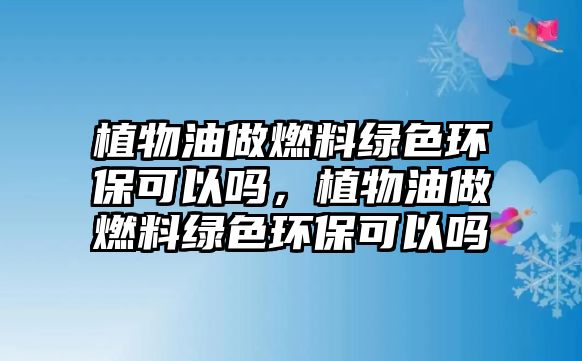 植物油做燃料绿色环保可以吗，植物油做燃料绿色环保可以吗